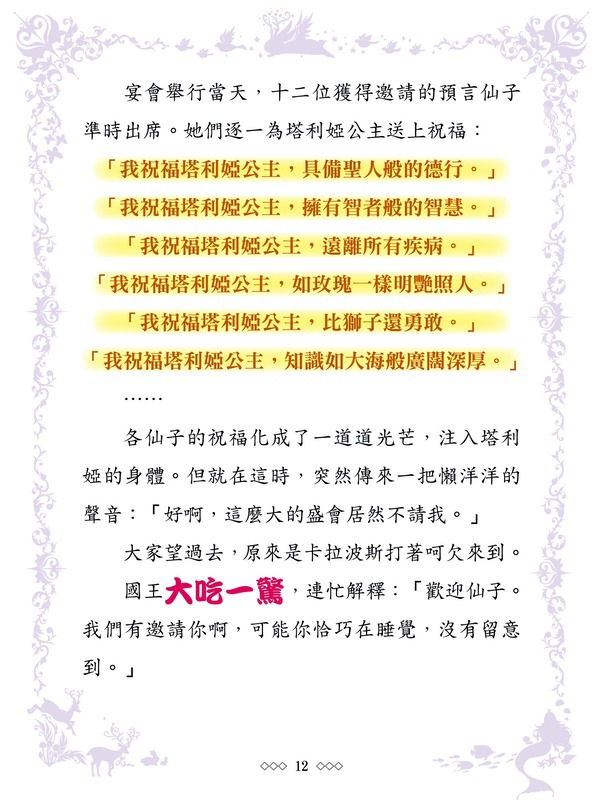 宴會舉行當天，十二位獲得邀請的預言仙子準時出席。她們逐一為塔利婭公主送上祝福：

「我祝福塔利婭公主，具備聖人般的德行。」

「我祝福塔利婭公主，擁有智者般的智慧。」

「我祝福塔利婭公主，遠離所有疾病。」

「我祝福塔利婭公主，如玫瑰一樣明艷照人。」

「我祝福塔利婭公主，比獅子還勇敢。」

「我祝福塔利婭公主，知識如大海般廣闊深厚。」

……

各仙子的祝福化成了一道道光芒，注入塔利婭的身體。但就在這時，突然傳來一把懶洋洋的聲音：「好啊，這麼大的盛會居然不請我。」

大家望過去，原來是卡拉波斯打著呵欠來到。

國王大吃一驚，連忙解釋：「歡迎仙子。我們有邀請你啊，可能你恰巧在睡覺，沒有留意到。」

◇◇◇ 12 ◇◇◇